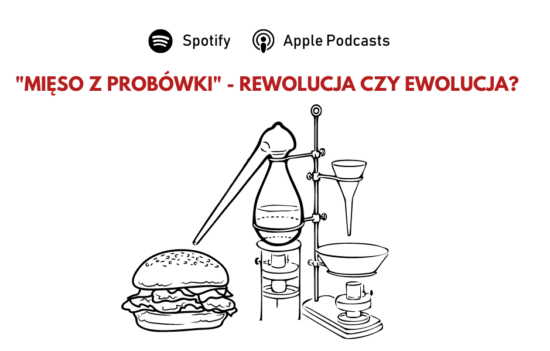 Spotify Apple Podcasts

"MIĘSO Z PROBÓWKI" - REWOLUCJA CZY EWOLUCJA?